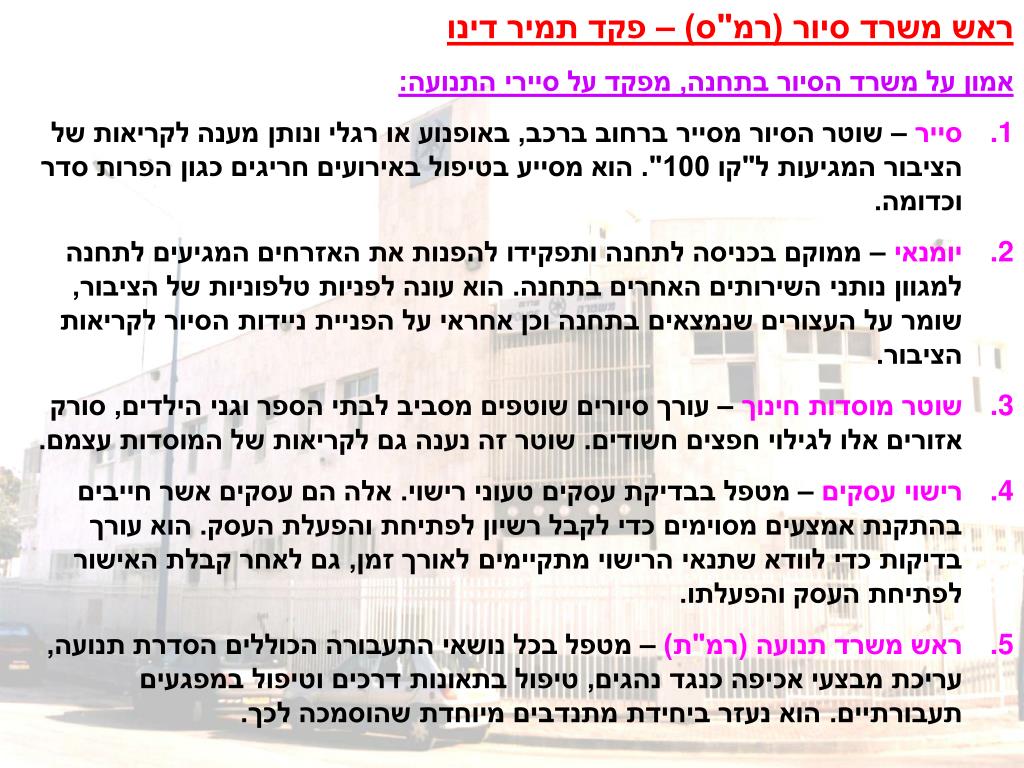 ראש משרד סיור (רמ"ס) – פקד תמיר דינו

אמון על משרד הסיור בתחנה, מפקד על סיירי התנועה:

1. סייר – שוטר הסיור מסייר ברחוב ברכב, באופנוע או רגלי ונותן מענה לקריאות של הציבור המגיעות ל"קו 100". הוא מסייע בטיפול באירועים חריגים כגון הפרות סדר וכדומה.

2. יומנאי – ממוקם בכניסה לתחנה ותפקידו להפנות את האזרחים המגיעים לתחנה למגוון נותני השירותים האחרים בתחנה. הוא עונה לפניות טלפוניות של הציבור, שומר על העצורים שנמצאים בתחנה וכן אחראי על הפניית ניידות הסיור לקריאות הציבור.

3. שוטר מוסדות חינוך – עורך סיורים שוטפים מסביב לבתי הספר וגני הילדים, סורק אזורים אלו לגילוי חפצים חשודים. שוטר זה נענה גם לקריאות של המוסדות עצמם.

4. רישוי עסקים – מטפל בבדיקת עסקים טעוני רישוי. אלה הם עסקים אשר חייבים בהתקנת אמצעים מסוימים כדי לקבל רשיון לפתיחת והפעלת העסק. הוא עורך בדיקות כדי לוודא שתנאי הרישוי מתקיימים לאורך זמן, גם לאחר קבלת האישור לפתיחת העסק והפעלתו.

5. ראש משרד תנועה (רמ"ת) – מטפל בכל נושאי התעבורה הכוללים הסדרת תנועה, עריכת מבצעי אכיפה כנגד נהגים, טיפול בתאונות דרכים וטיפול במפגעים תעבורתיים. הוא נעזר ביחידת מתנדבים מיוחדת שהוסמכה לכך.